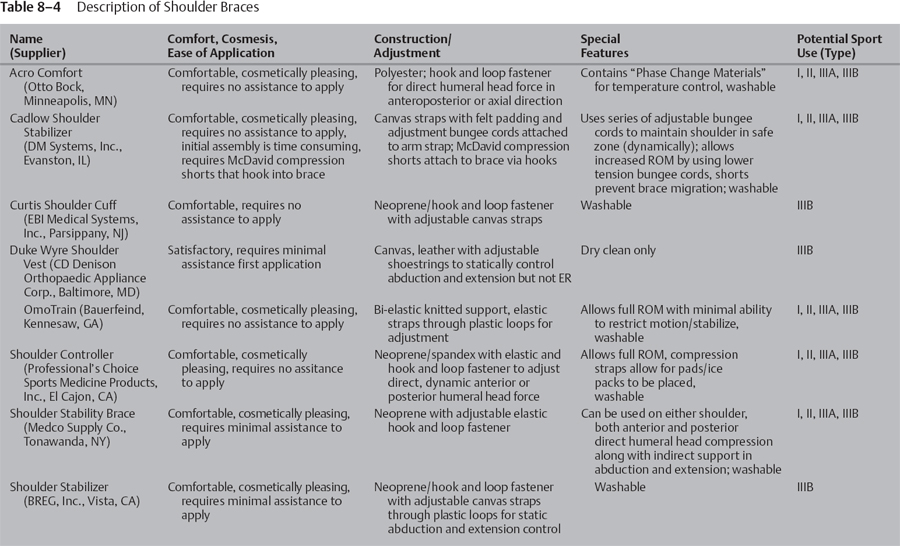 **Table 8–4** Description of Shoulder Braces

| Name (Supplier) | Comfort, Cosmesis, Ease of Application | Construction/ Adjustment | Special Features | Potential Sport Use (Type) |
|---|---|---|---|---|
| Acro Comfort (Otto Bock, Minneapolis, MN) | Comfortable, cosmetically pleasing, requires no assistance to apply | Polyester; hook and loop fastener for direct humeral head force in anteroposterior or axial direction | Contains "Phase Change Materials" for temperature control, washable | I, II, IIIA, IIIB |
| Cadlow Shoulder Stabilizer (DM Systems, Inc., Evanston, IL) | Comfortable, cosmetically pleasing, requires no assistance to apply, initial assembly is time consuming, requires McDavid compression shorts that hook into brace | Canvas straps with felt padding and adjustment bungee cords attached to arm strap; McDavid compression shorts attach to brace via hooks | Uses series of adjustable bungee cords to maintain shoulder in safe zone (dynamically); allows increased ROM by using lower tension bungee cords, shorts prevent brace migration; washable | I, II, IIIA, IIIB |
| Curtis Shoulder Cuff (EBI Medical Systems, Inc., Parsippany, NJ) | Comfortable, requires no assistance to apply | Neoprene/hook and loop fastener with adjustable canvas straps | Washable | IIIB |
| Duke Wyre Shoulder Vest (CD Denison Orthopaedic Appliance Corp., Baltimore, MD) | Satisfactory, requires minimal assistance first application | Canvas, leather with adjustable shoestrings to statically control abduction and extension but not ER | Dry clean only | IIIB |
| OmoTrain (Bauerfeind, Kennesaw, GA) | Comfortable, cosmetically pleasing, requires no assistance to apply | Bi-elastic knitted support, elastic straps through plastic loops for adjustment | Allows full ROM with minimal ability to restrict motion/stabilize, washable | I, II, IIIA, IIIB |
| Shoulder Controller (Professional's Choice Sports Medicine Products, Inc., El Cajon, CA) | Comfortable, cosmetically pleasing, requires no assitance to apply | Neoprene/spandex with elastic and hook and loop fastener to adjust direct, dynamic anterior or posterior humeral head force | Allows full ROM, compression straps allow for pads/ice packs to be placed, washable | I, II, IIIA, IIIB |
| Shoulder Stability Brace (Medco Supply Co., Tonawanda, NY) | Comfortable, cosmetically pleasing, requires minimal assistance to apply | Neoprene with adjustable elastic hook and loop fastener | Can be used on either shoulder, both anterior and posterior direct humeral head compression along with indirect support in abduction and extension; washable | I, II, IIIA, IIIB |
| Shoulder Stabilizer (BREG, Inc., Vista, CA) | Comfortable, cosmetically pleasing, requires minimal assistance to apply | Neoprene/hook and loop fastener with adjustable canvas straps through plastic loops for static abduction and extension control | Washable | IIIB |